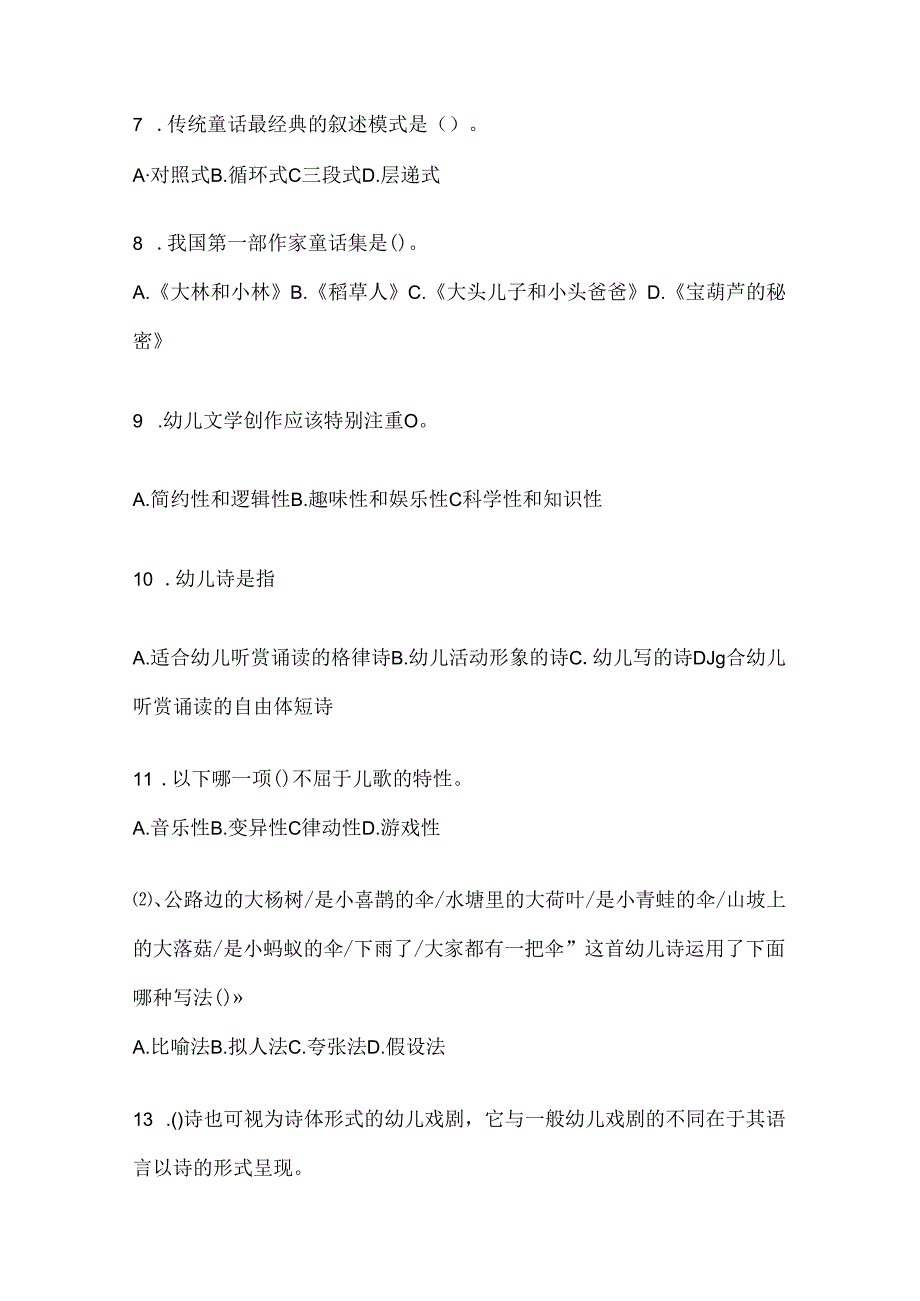 7 . 传统童话最经典的叙述模式是（）。

A·对照式B.循环式C三段式D.层递式

8 . 我国第一部作家童话集是()。

A.《大林和小林》B.《稻草人》C.《大头儿子和小头爸爸》D.《宝葫芦的秘密》

9 .幼儿文学创作应该特别注重O。

A.简约性和逻辑性B.趣味性和娱乐性C科学性和知识性

10 . 幼儿诗是指

A.适合幼儿听赏诵读的格律诗B.幼儿活动形象的诗C. 幼儿写的诗DJg合幼儿听赏诵读的自由体短诗

11 . 以下哪一项()不屈于儿歌的特性。

A.音乐性B.变异性C律动性D.游戏性

⑵、公路边的大杨树/是小喜鹊的伞/水塘里的大荷叶/是小青蛙的伞/山坡上的大落菇/是小蚂蚁的伞/下雨了/大家都有一把伞”这首幼儿诗运用了下面哪种写法()»

A.比喻法B.拟人法C.夸张法D.假设法

13 .()诗也可视为诗体形式的幼儿戏剧，它与一般幼儿戏剧的不同在于其语言以诗的形式呈现。